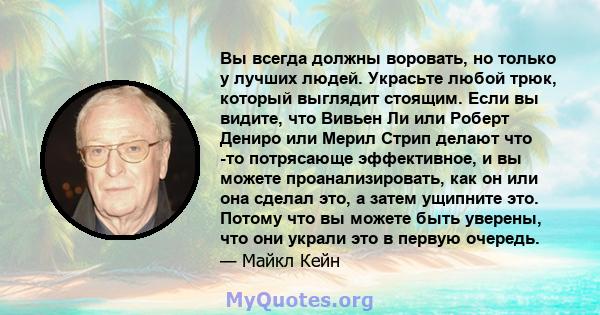 Вы всегда должны воровать, но только у лучших людей. Украсьте любой трюк, который выглядит стоящим. Если вы видите, что Вивьен Ли или Роберт Дениро или Мерил Стрип делают что -то потрясающе эффективное, и вы можете проанализировать, как он или она сделал это, а затем ущипните это. Потому что вы можете быть уверены, что они украли это в первую очередь.
— Майкл Кейн

MyQuotes.org